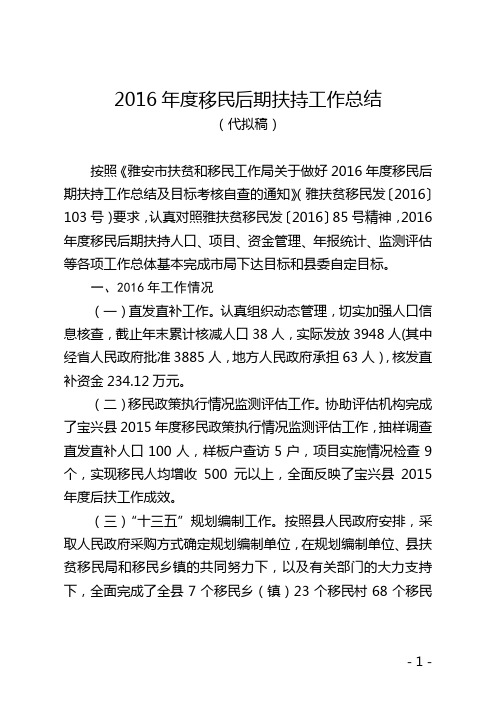 2016 年度移民后期扶持工作总结

（代拟稿）

按照《雅安市扶贫和移民工作局关于做好 2016 年度移民后期扶持工作总结及目标考核自查的通知》（雅扶贫移民发〔2016〕103 号）要求，认真对照雅扶贫移民发〔2016〕85 号精神，2016 年度移民后期扶持人口、项目、资金管理、年报统计、监测评估等各项工作总体基本完成市局下达目标和县委自定目标。

一、2016 年工作情况

（一）直发直补工作。认真组织动态管理，切实加强人口信息核查，截止年末累计核减人口 38 人，实际发放 3948 人(其中经省人民政府批准 3885 人，地方人民政府承担 63 人），核发直补资金 234.12 万元。

（二）移民政策执行情况监测评估工作。协助评估机构完成了宝兴县 2015 年度移民政策执行情况监测评估工作，抽样调查直发直补人口 100 人，样板户查访 5 户，项目实施情况检查 9 个，实现移民人均增收 500 元以上，全面反映了宝兴县 2015 年度后扶工作成效。

（三）“十三五”规划编制工作。按照县人民政府安排，采取人民政府采购方式确定规划编制单位，在规划编制单位、县扶贫移民局和移民乡镇的共同努力下，以及有关部门的大力支持下，全面完成了全县 7 个移民乡（镇）23 个移民村 68 个移民

- 1 -